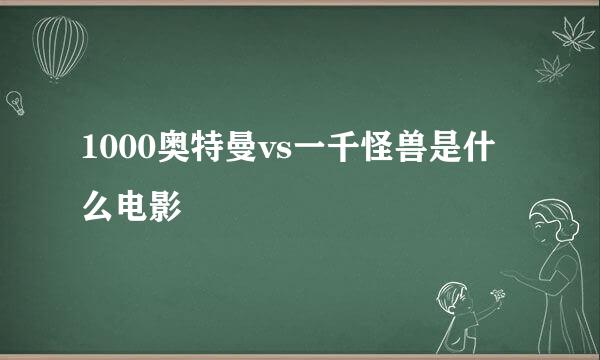 1000奥特曼vs一千怪兽是什么电影